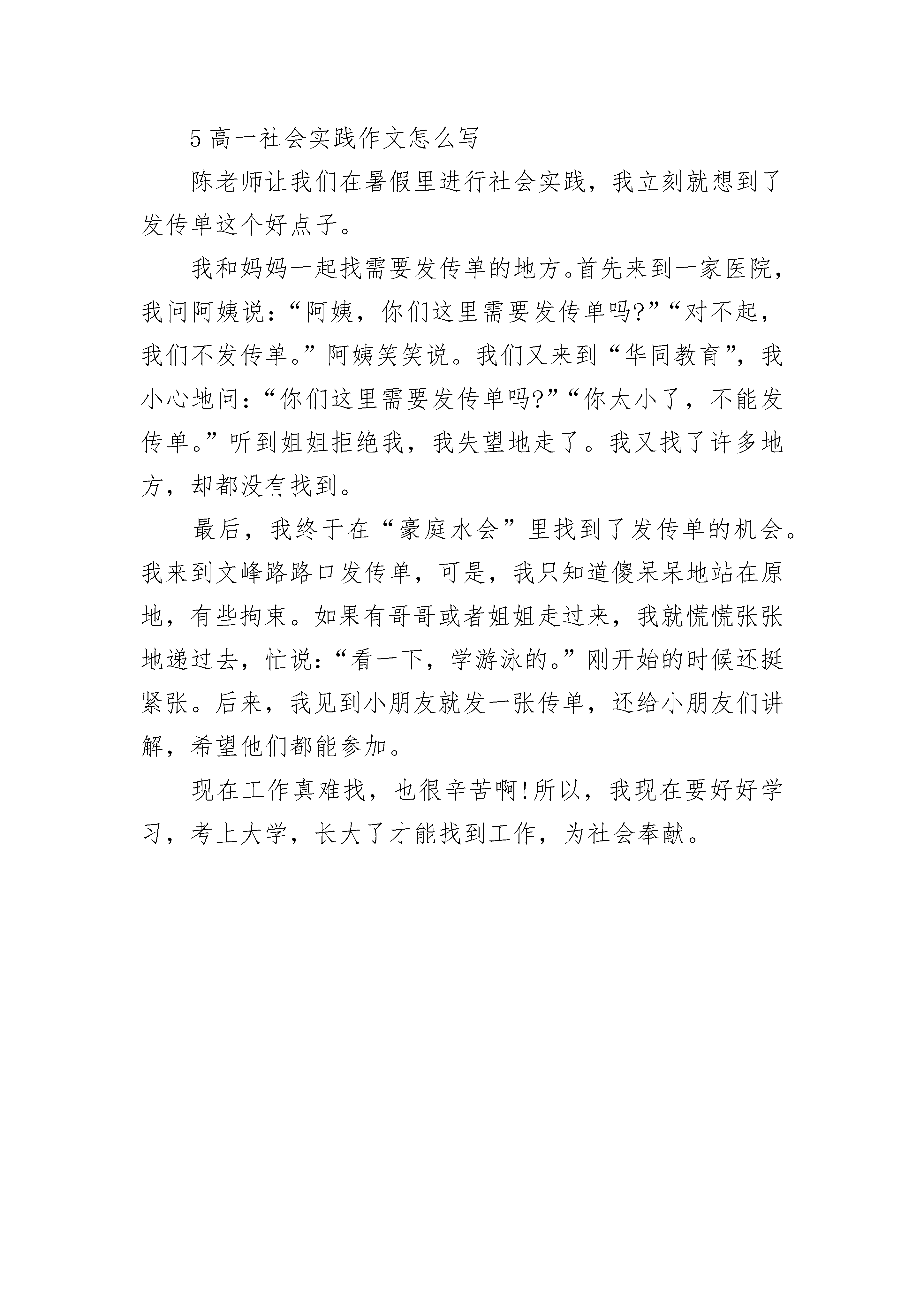 5 高一社会实践作文怎么写

陈老师让我们在暑假里进行社会实践，我立刻就想到了发传单这个好点子。

我和妈妈一起找需要发传单的地方。首先来到一家医院，我问阿姨说：“阿姨，你们这里需要发传单吗?”“对不起，我们不发传单。”阿姨笑笑说。我们又来到“华同教育”，我小心地问：“你们这里需要发传单吗?”“你太小了，不能发传单。”听到姐姐拒绝我，我失望地走了。我又找了许多地方，却都没有找到。

最后，我终于在“豪庭水会”里找到了发传单的机会。我来到文峰路路口发传单，可是，我只知道傻呆呆地站在原地，有些拘束。如果有哥哥或者姐姐走过来，我就慌慌张张地递过去，忙说：“看一下，学游泳的。”刚开始的时候还挺紧张。后来，我见到小朋友就发一张传单，还给小朋友们讲解，希望他们都能参加。

现在工作真难找，也很辛苦啊!所以，我现在要好好学习，考上大学，长大了才能找到工作，为社会奉献。